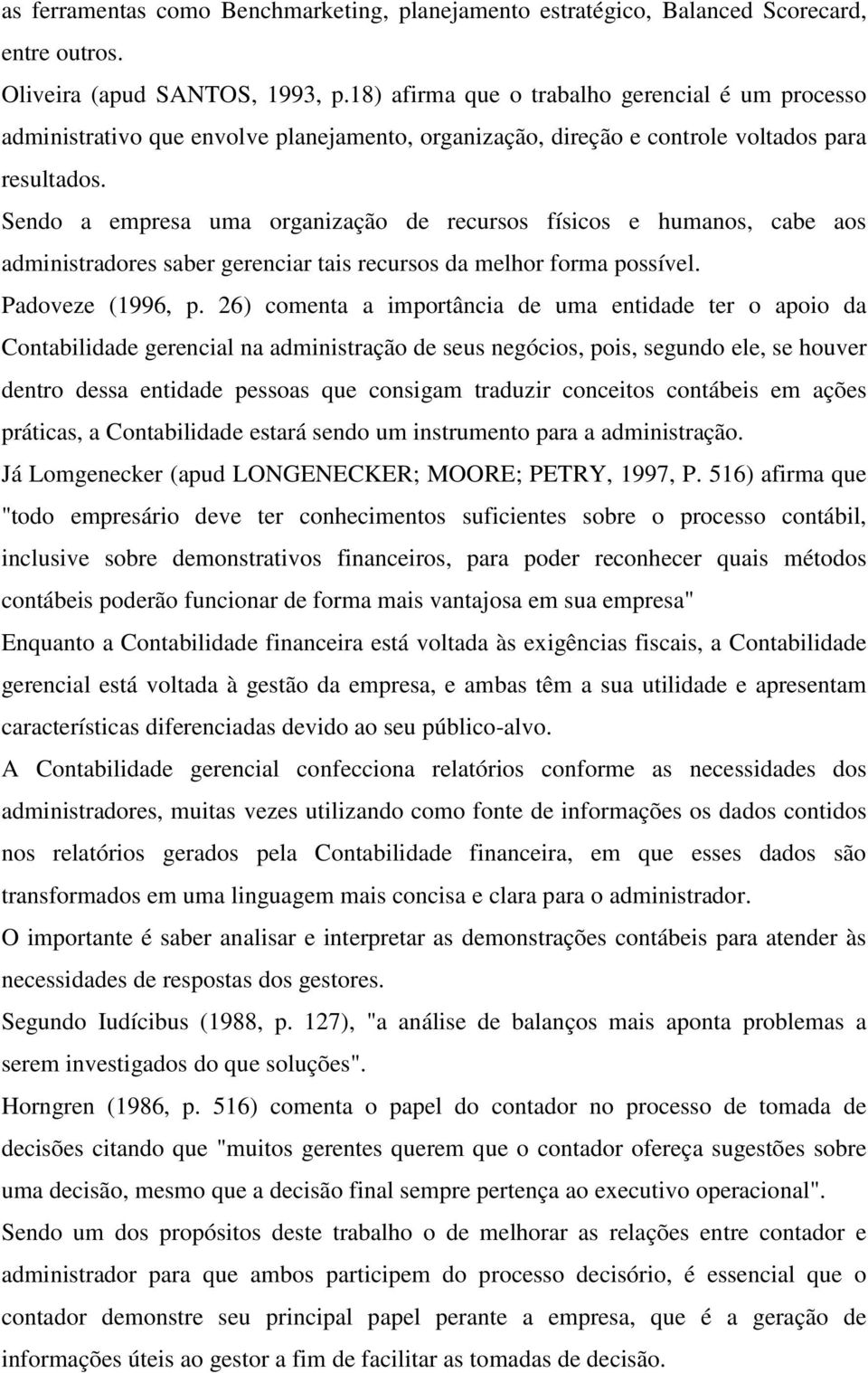 as ferramentas como Benchmarketing, planejamento estratégico, Balanced Scorecard, entre outros.

Oliveira (apud SANTOS, 1993, p.18) afirma que o trabalho gerencial é um processo administrativo que envolve planejamento, organização, direção e controle voltados para resultados.

Sendo a empresa uma organização de recursos físicos e humanos, cabe aos administradores saber gerenciar tais recursos da melhor forma possível.

Padoveze (1996, p. 26) comenta a importância de uma entidade ter o apoio da Contabilidade gerencial na administração de seus negócios, pois, segundo ele, se houver dentro dessa entidade pessoas que consigam traduzir conceitos contábeis em ações práticas, a Contabilidade estará sendo um instrumento para a administração.

Já Lomgenecker (apud LONGENECKER; MOORE; PETRY, 1997, P. 516) afirma que "todo empresário deve ter conhecimentos suficientes sobre o processo contábil, inclusive sobre demonstrativos financeiros, para poder reconhecer quais métodos contábeis poderão funcionar de forma mais vantajosa em sua empresa"

Enquanto a Contabilidade financeira está voltada às exigências fiscais, a Contabilidade gerencial está voltada à gestão da empresa, e ambas têm a sua utilidade e apresentam características diferenciadas devido ao seu público-alvo.

A Contabilidade gerencial confecciona relatórios conforme as necessidades dos administradores, muitas vezes utilizando como fonte de informações os dados contidos nos relatórios gerados pela Contabilidade financeira, em que esses dados são transformados em uma linguagem mais concisa e clara para o administrador.

O importante é saber analisar e interpretar as demonstrações contábeis para atender às necessidades de respostas dos gestores.

Segundo Iudícibus (1988, p. 127), "a análise de balanços mais aponta problemas a serem investigados do que soluções".

Horngren (1986, p. 516) comenta o papel do contador no processo de tomada de decisões citando que "muitos gerentes querem que o contador ofereça sugestões sobre uma decisão, mesmo que a decisão final sempre pertença ao executivo operacional".

Sendo um dos propósitos deste trabalho o de melhorar as relações entre contador e administrador para que ambos participem do processo decisório, é essencial que o contador demonstre seu principal papel perante a empresa, que é a geração de informações úteis ao gestor a fim de facilitar as tomadas de decisão.